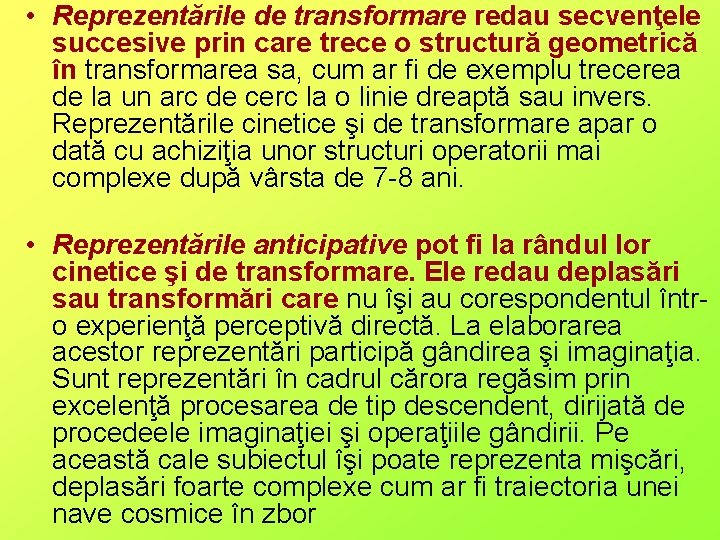 • Reprezentările de transformare redau secvenţele succesive prin care trece o structură geometrică în transformarea sa, cum ar fi de exemplu trecerea de la un arc de cerc la o linie dreaptă sau invers. Reprezentările cinetice şi de transformare apar o dată cu achiziţia unor structuri operatorii mai complexe după vârsta de 7-8 ani.

• Reprezentările anticipative pot fi la rândul lor cinetice şi de transformare. Ele redau deplasări sau transformări care nu îşi au corespondentul într-o experienţă perceptivă directă. La elaborarea acestor reprezentări participă gândirea şi imaginaţia. Sunt reprezentări în cadrul cărora regăsim prin excelenţă procesarea de tip descendent, dirijată de procedeele imaginaţiei şi operaţiile gândirii. Pe această cale subiectul îşi poate reprezenta mişcări, deplasări foarte complexe cum ar fi traiectoria unei nave cosmice în zbor